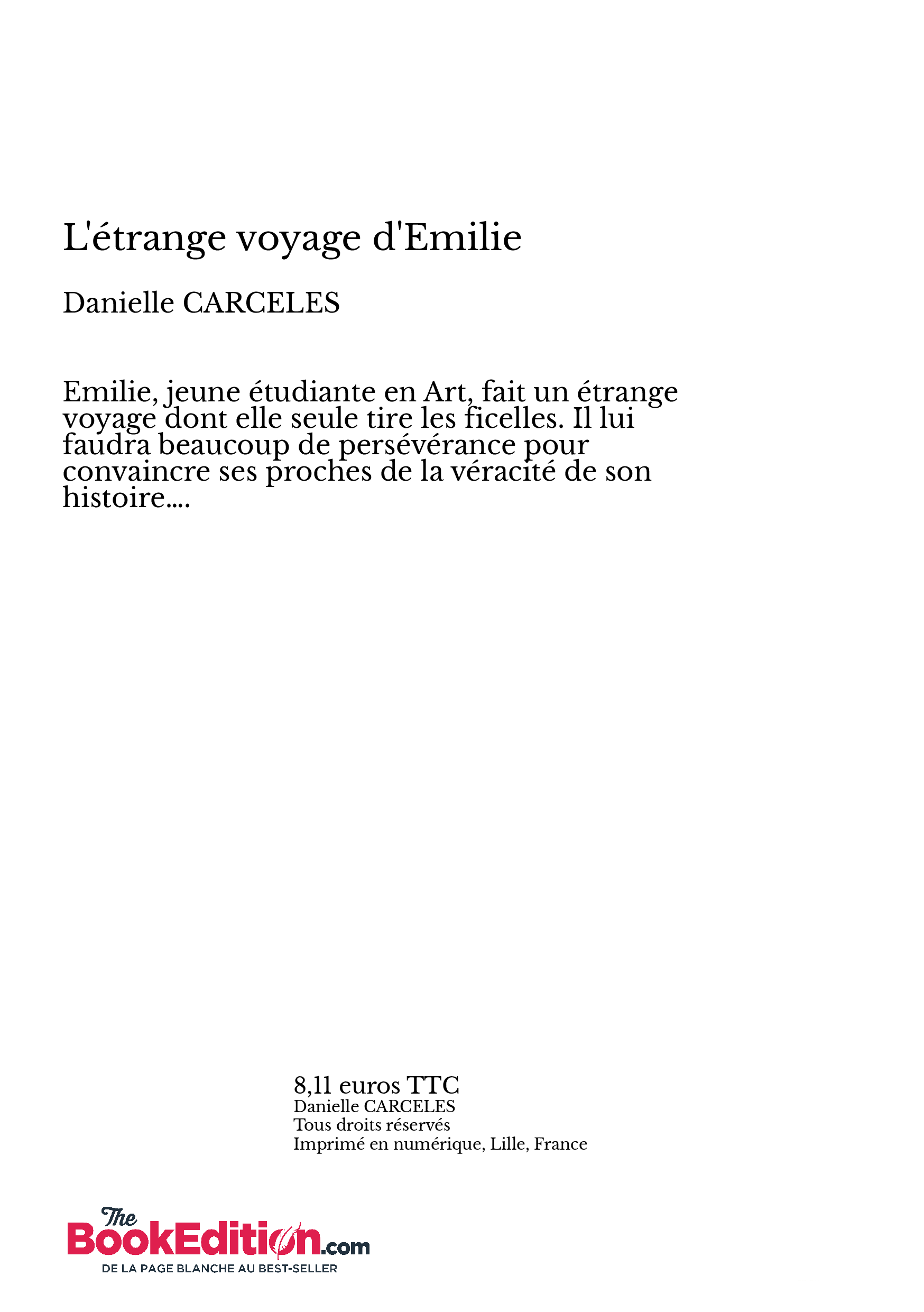 L'étrange voyage d'Emilie

Danielle CARCELES

Emilie, jeune étudiante en Art, fait un étrange voyage dont elle seule tire les ficelles. Il lui faudra beaucoup de persévérance pour convaincre ses proches de la véracité de son histoire....

8,11 euros TTC
Danielle CARCELES
Tous droits réservés
Imprimé en numérique, Lille, France

The BookEdition.com
DE LA PAGE BLANCHE AU BEST-SELLER